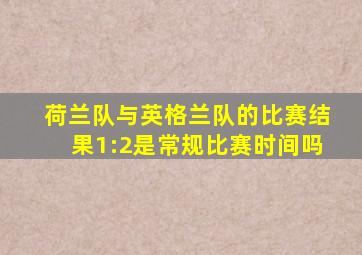 荷兰队与英格兰队的比赛结果1:2是常规比赛时间吗